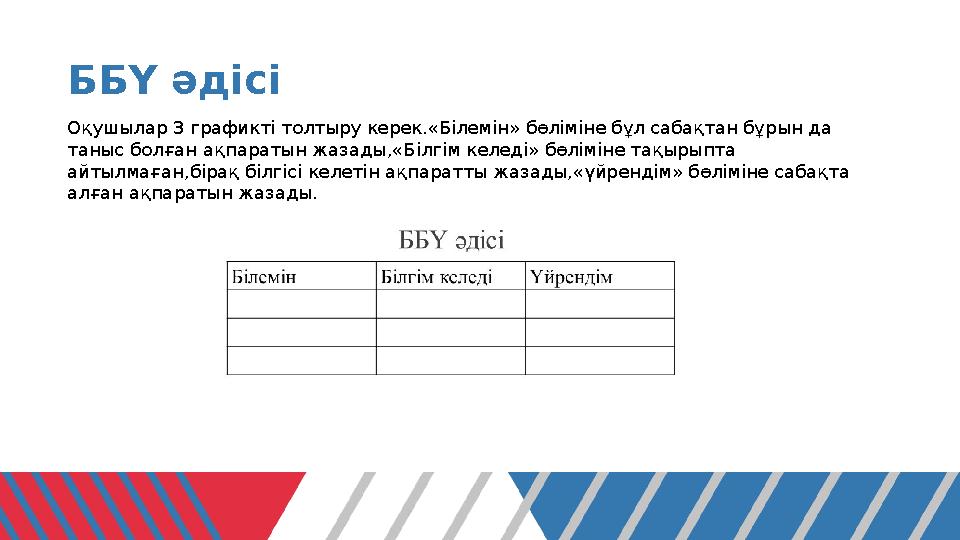 ББҮ әдісі

Оқушылар 3 графикті толтыру керек.«Білемін» бөліміне бұл сабақтан бұрын да таныс болған ақпаратын жазады,«Білгім келеді» бөліміне тақырыпта айтылмаған,бірақ білгісі келетін ақпаратты жазады,«үйрендім» бөліміне сабақта алған ақпаратын жазады.

ББҮ әдісі

| Білемін | Білгім келеді | Үйрендім |
|---|---|---|
| | | |
| | | |
| | | |